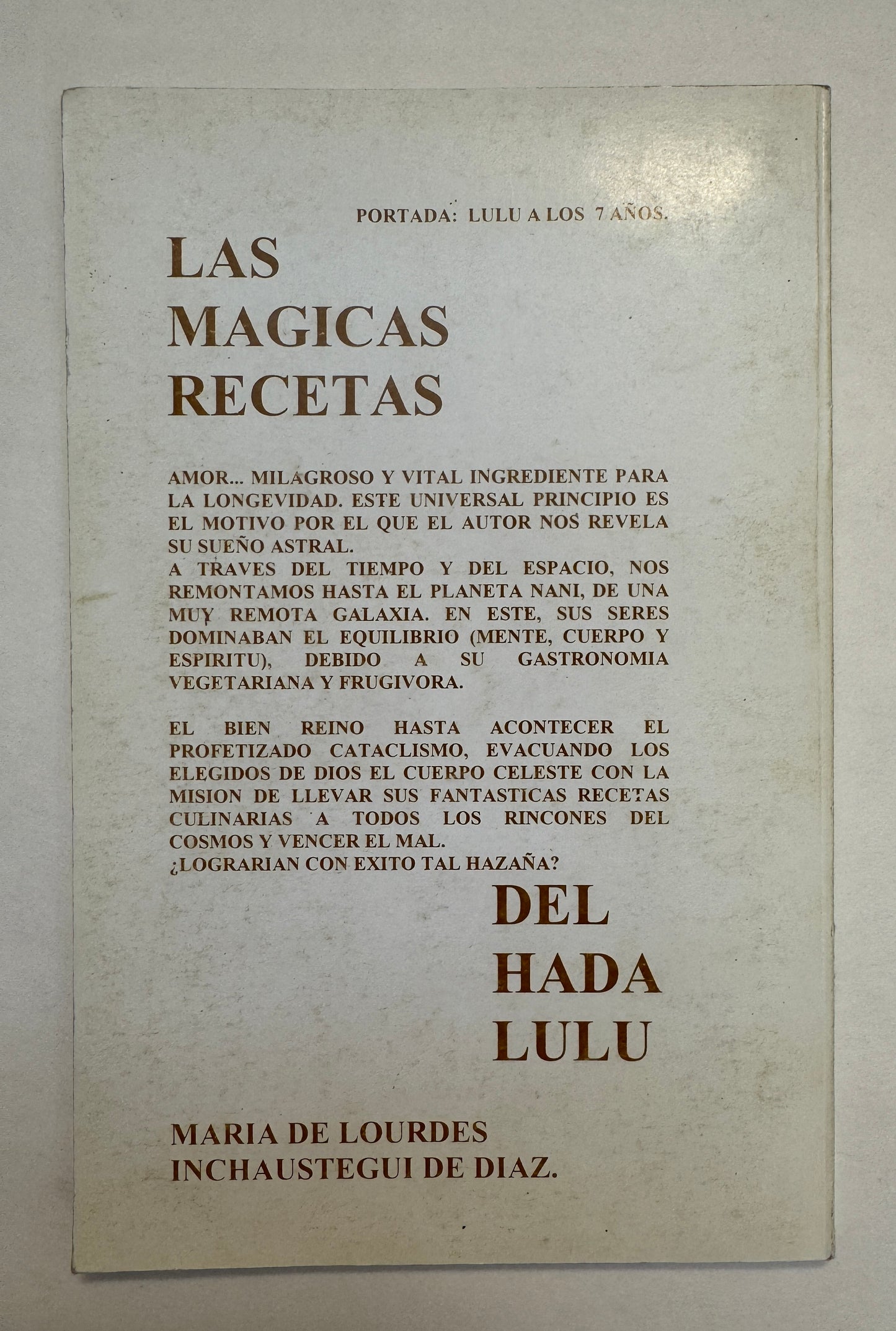 PORTADA: LULU A LOS 7 AÑOS.

LAS
MAGICAS
RECETAS

AMOR... MILAGROSO Y VITAL INGREDIENTE PARA LA LONGEVIDAD. ESTE UNIVERSAL PRINCIPIO ES EL MOTIVO POR EL QUE EL AUTOR NOS REVELA SU SUEÑO ASTRAL.
A TRAVES DEL TIEMPO Y DEL ESPACIO, NOS REMONTAMOS HASTA EL PLANETA NANI, DE UNA MUY REMOTA GALAXIA. EN ESTE, SUS SERES DOMINABAN EL EQUILIBRIO (MENTE, CUERPO Y ESPIRITU), DEBIDO A SU GASTRONOMIA VEGETARIANA Y FRUGIVORA.

EL BIEN REINO HASTA ACONTECER EL PROFETIZADO CATACLISMO, EVACUANDO LOS ELEGIDOS DE DIOS EL CUERPO CELESTE CON LA MISION DE LLEVAR SUS FANTASTICAS RECETAS CULINARIAS A TODOS LOS RINCONES DEL COSMOS Y VENCER EL MAL.
¿LOGRARIAN CON EXITO TAL HAZAÑA?

DEL
HADA
LULU

MARIA DE LOURDES
INCHAUSTEGUI DE DIAZ.